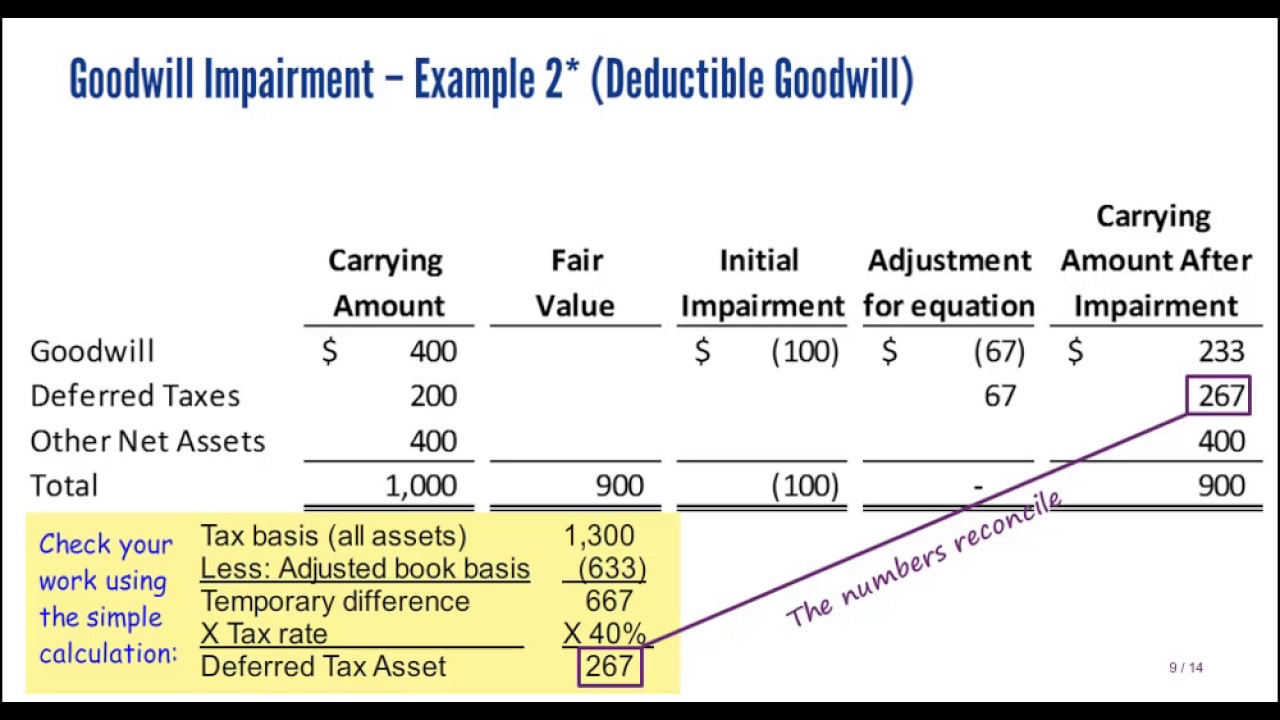 Goodwill Impairment – Example 2* (Deductible Goodwill)

| | Carrying Amount | Fair Value | Initial Impairment | Adjustment for equation | Carrying Amount After Impairment |
|---|---|---|---|---|---|
| Goodwill | \$ 400 | | \$ (100) | \$ (67) | \$ 233 |
| Deferred Taxes | 200 | | | 67 | 267 |
| Other Net Assets | 400 | | | | 400 |
| Total | 1,000 | 900 | (100) | - | 900 |

Check your work using the simple calculation:

| | |
|---|---|
| Tax basis (all assets) | 1,300 |
| Less: Adjusted book basis | (633) |
| Temporary difference | 667 |
| X Tax rate | X 40% |
| Deferred Tax Asset | 267 |

The numbers reconcile

9 / 14